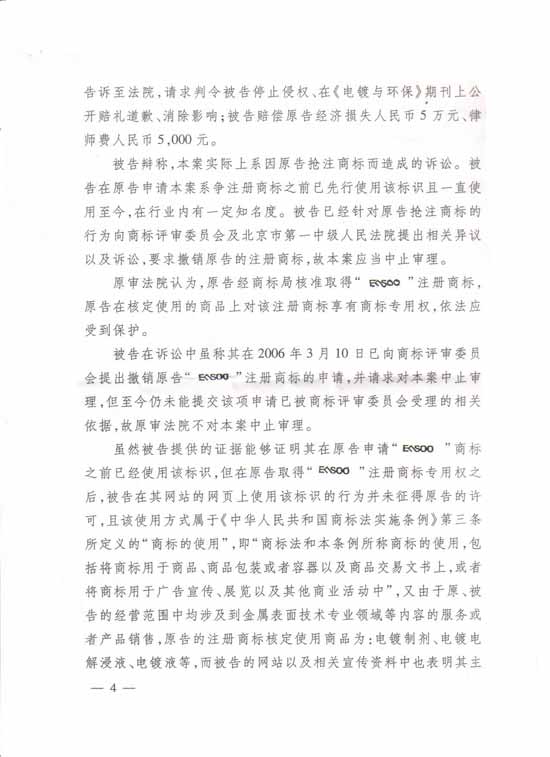 告诉至法院，请求判令被告停止侵权、在《电镀与环保》期刊上公开赔礼道歉、消除影响；被告赔偿原告经济损失人民币5万元、律师费人民币5,000元。

被告辩称，本案实际上系因原告抢注商标而造成的诉讼。被告在原告申请本案系争注册商标之前已先行使用该标识且一直使用至今，在行业内有一定知名度。被告已经针对原告抢注商标的行为向商标评审委员会及北京市第一中级人民法院提出相关异议以及诉讼，要求撤销原告的注册商标，故本案应当中止审理。

原审法院认为，原告经商标局核准取得“ENSOO”注册商标，原告在核定使用的商品上对该注册商标享有商标专用权，依法应受到保护。

被告在诉讼中虽称其在2006年3月10日已向商标评审委员会提出撤销原告“ENSOO”注册商标的申请，并请求对本案中止审理，但至今仍未能提交该项申请已被商标评审委员会受理的相关依据，故原审法院不对本案中止审理。

虽然被告提供的证据能够证明其在原告申请“ENSOO”商标之前已经使用该标识，但在原告取得“ENSOO”注册商标专用权之后，被告在其网站的网页上使用该标识的行为并未征得原告的许可，且该使用方式属于《中华人民共和国商标法实施条例》第三条所定义的“商标的使用”，即“商标法和本条例所称商标的使用，包括将商标用于商品、商品包装或者容器以及商品交易文书上，或者将商标用于广告宣传、展览以及其他商业活动中”，又由于原、被告的经营范围中均涉及到金属表面技术专业领域等内容的服务或者产品销售，原告的注册商标核定使用商品为：电镀制剂、电镀电解浸液、电镀液等，而被告的网站以及相关宣传资料中也表明其主

— 4 —